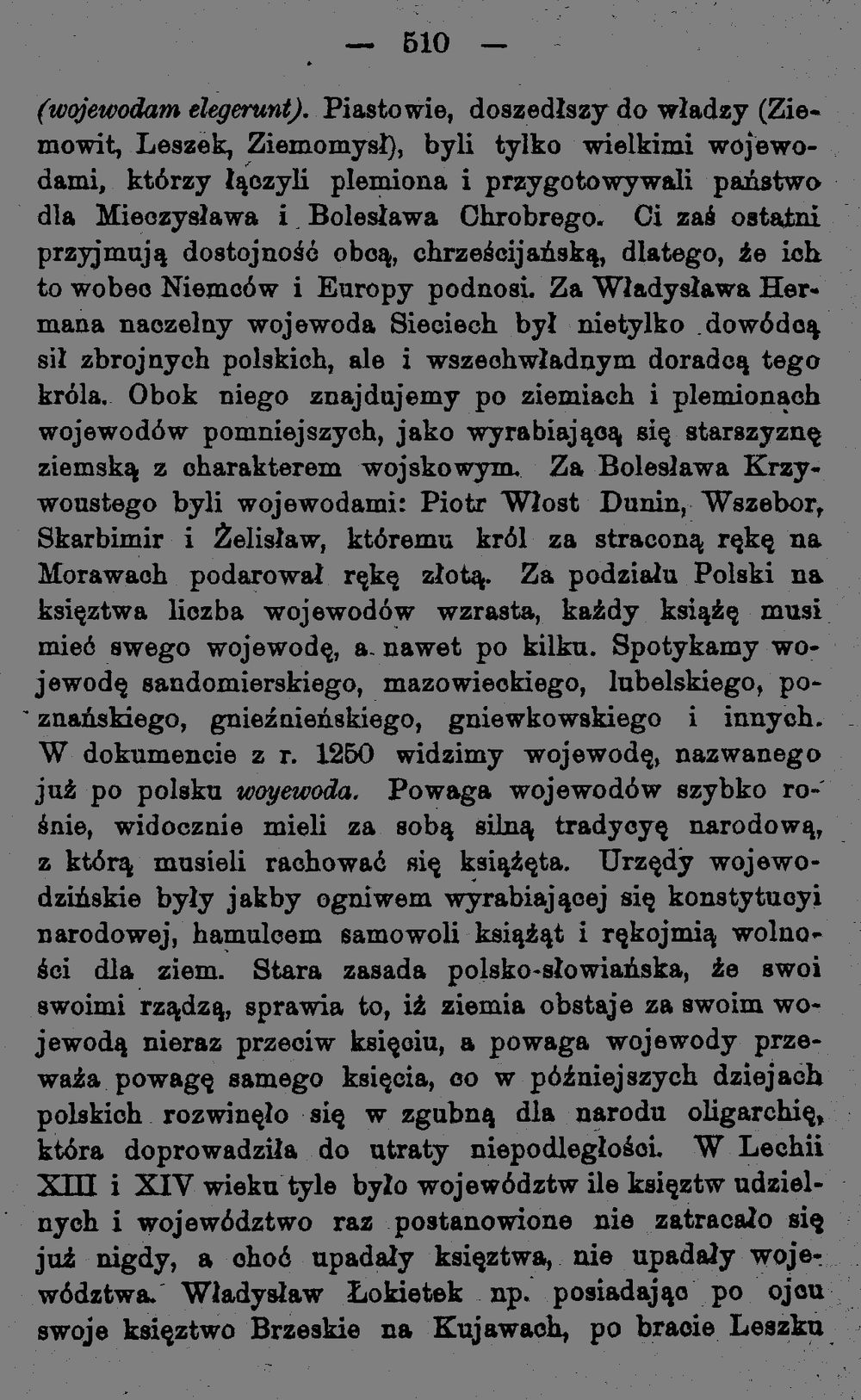 — 510 —

(wojewodam elegerunt). Piastowie, doszedłszy do władzy (Ziemowit, Leszek, Ziemomysł), byli tylko wielkimi wojewodami, którzy łączyli plemiona i przygotowywali państwo dla Mieczysława i Bolesława Chrobrego. Ci zaś ostatni przyjmują dostojność obcą, chrześcijańską, dlatego, że ich to wobec Niemców i Europy podnosi. Za Władysława Hermana naczelny wojewoda Sieciech był nietylko dowódcą sił zbrojnych polskich, ale i wszechwładnym doradcą tego króla. Obok niego znajdujemy po ziemiach i plemionach wojewodów pomniejszych, jako wyrabiającą się starszyznę ziemską z charakterem wojskowym. Za Bolesława Krzywoustego byli wojewodami: Piotr Włost Dunin, Wszebor, Skarbimir i Żelisław, któremu król za straconą rękę na Morawach podarował rękę złotą. Za podziału Polski na księztwa liczba wojewodów wzrasta, każdy książę musi mieć swego wojewodę, a nawet po kilku. Spotykamy wojewodę sandomierskiego, mazowieckiego, lubelskiego, poznańskiego, gnieźnieńskiego, gniewkowskiego i innych. W dokumencie z r. 1250 widzimy wojewodę, nazwanego już po polsku woyewoda. Powaga wojewodów szybko rośnie, widocznie mieli za sobą silną tradycyę narodową, z którą musieli rachować się książęta. Urzędy wojewodzińskie były jakby ogniwem wyrabiającej się konstytucyi narodowej, hamulcem samowoli książąt i rękojmią wolności dla ziem. Stara zasada polsko-słowiańska, że swoi swoimi rządzą, sprawia to, iż ziemia obstaje za swoim wojewodą nieraz przeciw księciu, a powaga wojewody przeważa powagę samego księcia, co w późniejszych dziejach polskich rozwinęło się w zgubną dla narodu oligarchię, która doprowadziła do utraty niepodległości. W Lechii XIII i XIV wieku tyle było województw ile księztw udzielnych i województwo raz postanowione nie zatracało się już nigdy, a choć upadały księztwa, nie upadały województwa. Władysław Łokietek np. posiadając po ojcu swoje księztwo Brzeskie na Kujawach, po bracie Leszku